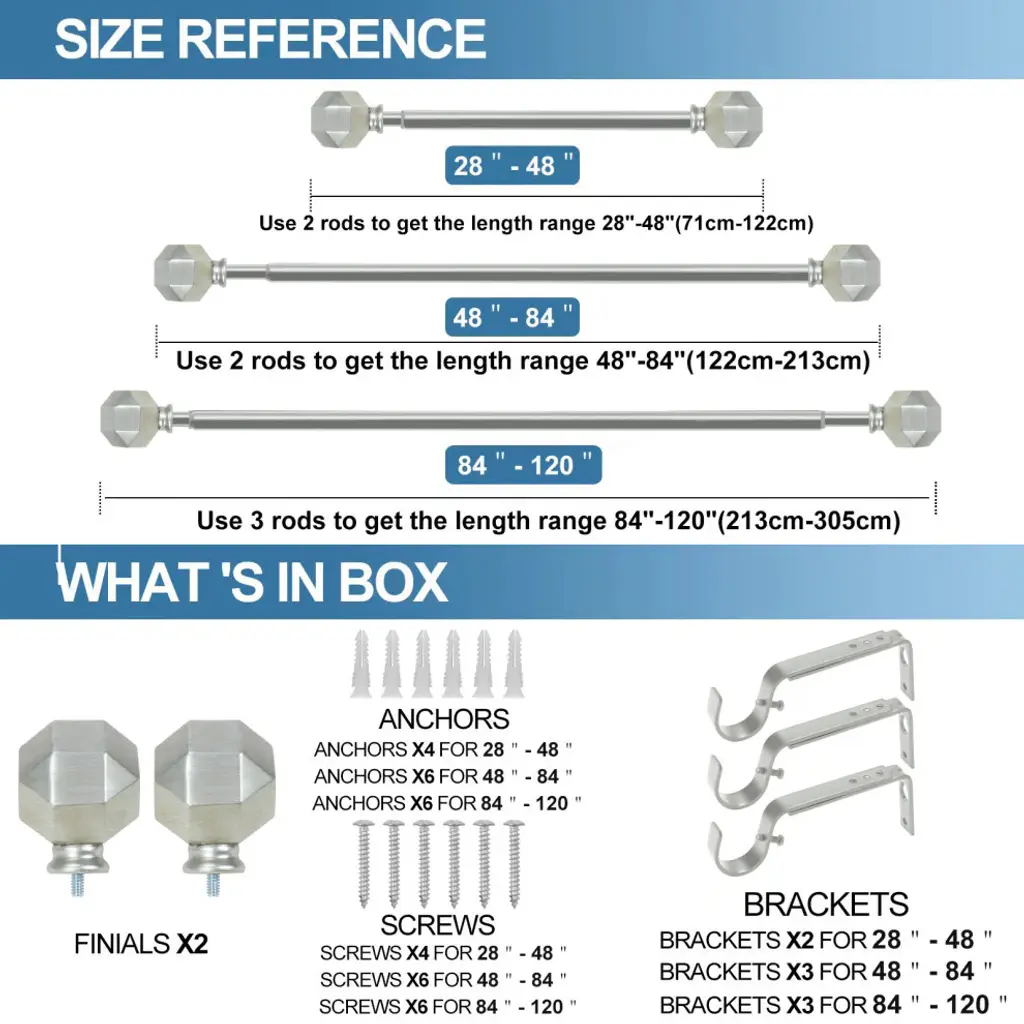 SIZE REFERENCE

28 " - 48 "

Use 2 rods to get the length range 28"-48"(71cm-122cm)

48 " - 84 "

Use 2 rods to get the length range 48"-84"(122cm-213cm)

84 " - 120 "

Use 3 rods to get the length range 84"-120"(213cm-305cm)

WHAT 'S IN BOX

FINIALS X2

ANCHORS
ANCHORS X4 FOR 28 " - 48 "
ANCHORS X6 FOR 48 " - 84 "
ANCHORS X6 FOR 84 " - 120 "

SCREWS
SCREWS X4 FOR 28 " - 48 "
SCREWS X6 FOR 48 " - 84 "
SCREWS X6 FOR 84 " - 120 "

BRACKETS
BRACKETS X2 FOR 28 " - 48 "
BRACKETS X3 FOR 48 " - 84 "
BRACKETS X3 FOR 84 " - 120 "